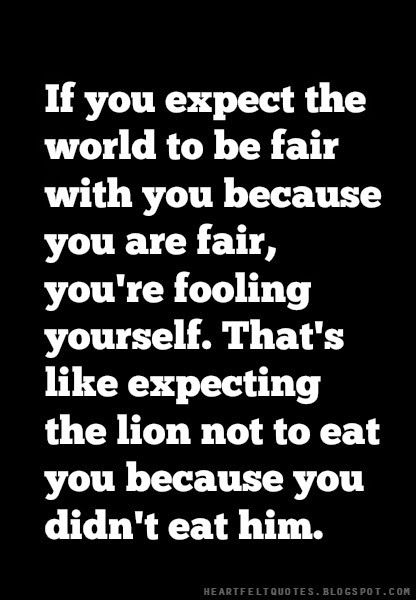 If you expect the world to be fair with you because you are fair, you're fooling yourself. That's like expecting the lion not to eat you because you didn't eat him.

HEARTFELTQUOTES.BLOGSPOT.COM